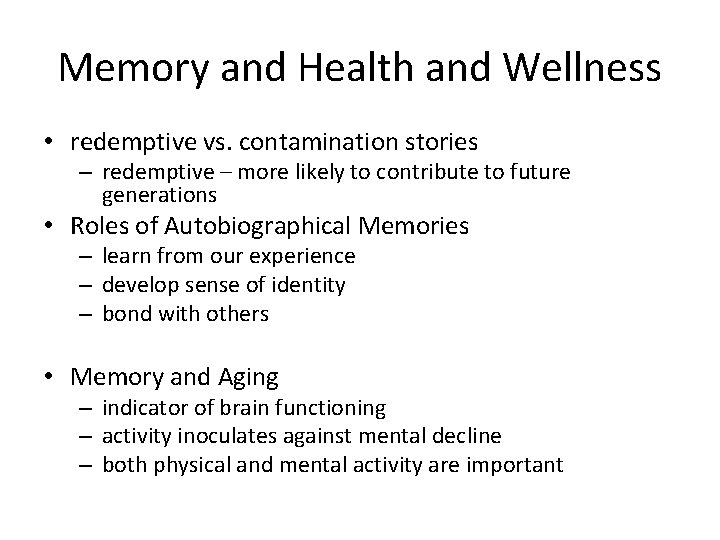 Memory and Health and Wellness

• redemptive vs. contamination stories
  – redemptive – more likely to contribute to future generations
• Roles of Autobiographical Memories
  – learn from our experience
  – develop sense of identity
  – bond with others

• Memory and Aging
  – indicator of brain functioning
  – activity inoculates against mental decline
  – both physical and mental activity are important